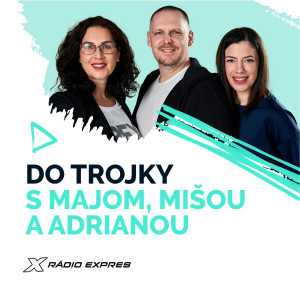 DO TROJKY
S MAJOM, MIŠOU A ADRIANOU

X RÁDIO EXPRES